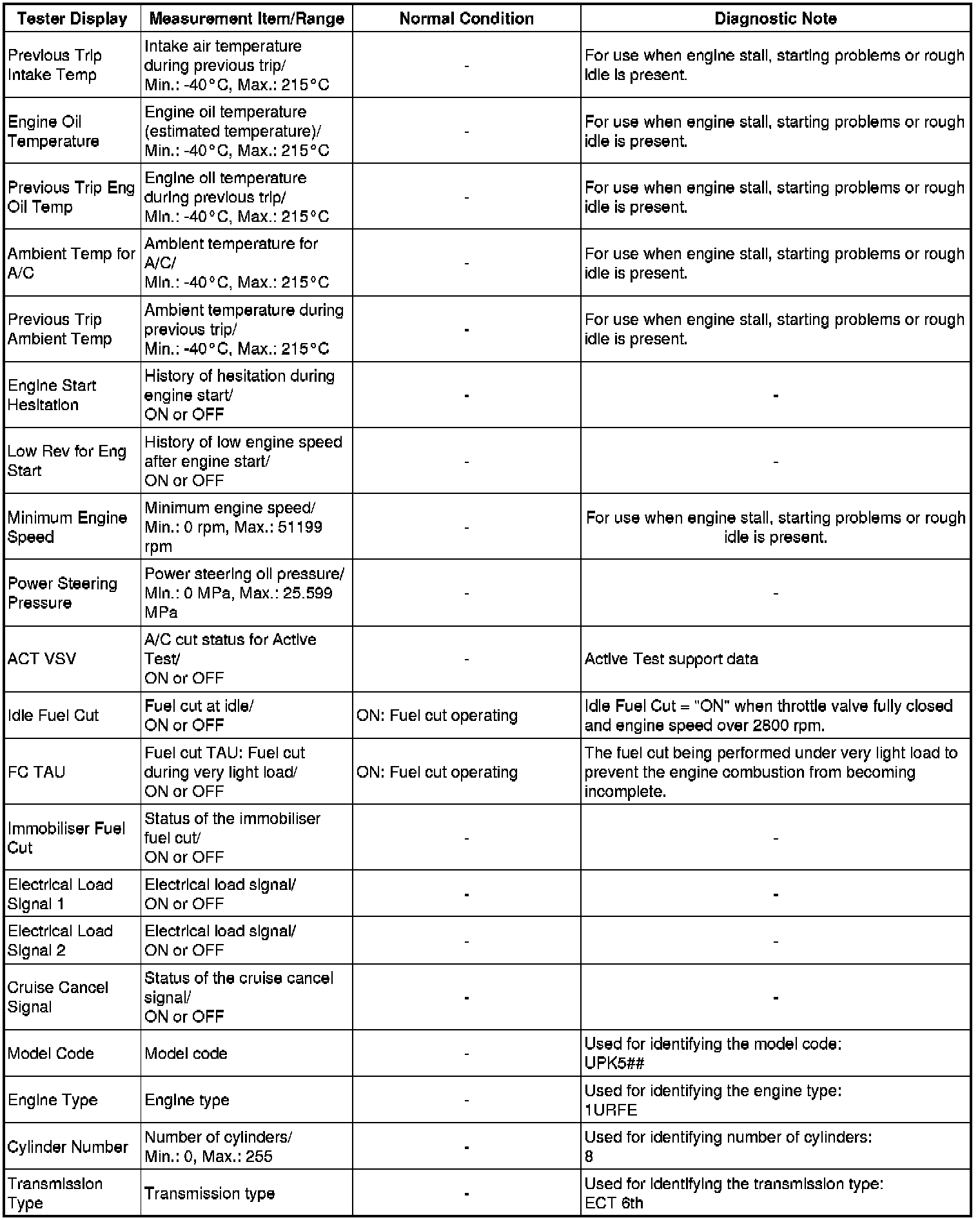 | Tester Display | Measurement Item/Range | Normal Condition | Diagnostic Note |
|---|---|---|---|
| Previous Trip Intake Temp | Intake air temperature during previous trip/ Min.: -40°C, Max.: 215°C | - | For use when engine stall, starting problems or rough idle is present. |
| Engine Oil Temperature | Engine oil temperature (estimated temperature)/ Min.: -40°C, Max.: 215°C | - | For use when engine stall, starting problems or rough idle is present. |
| Previous Trip Eng Oil Temp | Engine oil temperature during previous trip/ Min.: -40°C, Max.: 215°C | - | For use when engine stall, starting problems or rough idle is present. |
| Ambient Temp for A/C | Ambient temperature for A/C/ Min.: -40°C, Max.: 215°C | - | For use when engine stall, starting problems or rough idle is present. |
| Previous Trip Ambient Temp | Ambient temperature during previous trip/ Min.: -40°C, Max.: 215°C | - | For use when engine stall, starting problems or rough idle is present. |
| Engine Start Hesitation | History of hesitation during engine start/ ON or OFF | - | - |
| Low Rev for Eng Start | History of low engine speed after engine start/ ON or OFF | - | - |
| Minimum Engine Speed | Minimum engine speed/ Min.: 0 rpm, Max.: 51199 rpm | - | For use when engine stall, starting problems or rough idle is present. |
| Power Steering Pressure | Power steering oil pressure/ Min.: 0 MPa, Max.: 25.599 MPa | - | - |
| ACT VSV | A/C cut status for Active Test/ ON or OFF | - | Active Test support data |
| Idle Fuel Cut | Fuel cut at idle/ ON or OFF | ON: Fuel cut operating | Idle Fuel Cut = "ON" when throttle valve fully closed and engine speed over 2800 rpm. |
| FC TAU | Fuel cut TAU: Fuel cut during very light load/ ON or OFF | ON: Fuel cut operating | The fuel cut being performed under very light load to prevent the engine combustion from becoming incomplete. |
| Immobiliser Fuel Cut | Status of the immobiliser fuel cut/ ON or OFF | - | - |
| Electrical Load Signal 1 | Electrical load signal/ ON or OFF | - | - |
| Electrical Load Signal 2 | Electrical load signal/ ON or OFF | - | - |
| Cruise Cancel Signal | Status of the cruise cancel signal/ ON or OFF | - | - |
| Model Code | Model code | - | Used for identifying the model code: UPK5## |
| Engine Type | Engine type | - | Used for identifying the engine type: 1URFE |
| Cylinder Number | Number of cylinders/ Min.: 0, Max.: 255 | - | Used for identifying number of cylinders: 8 |
| Transmission Type | Transmission type | - | Used for identifying the transmission type: ECT 6th |